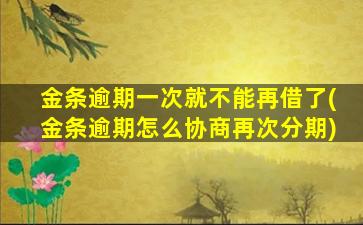 金条逾期一次就不能再借了(金条逾期怎么协商再次分期)